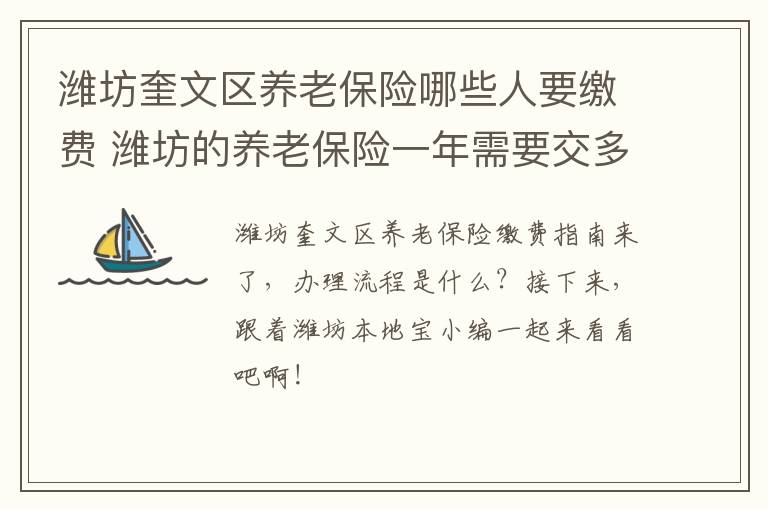 潍坊奎文区养老保险哪些人要缴费 潍坊的养老保险一年需要交多

潍坊奎文区养老保险缴费指南来了，办理流程是什么？接下来，跟着潍坊本地宝小编一起来看看吧啊！